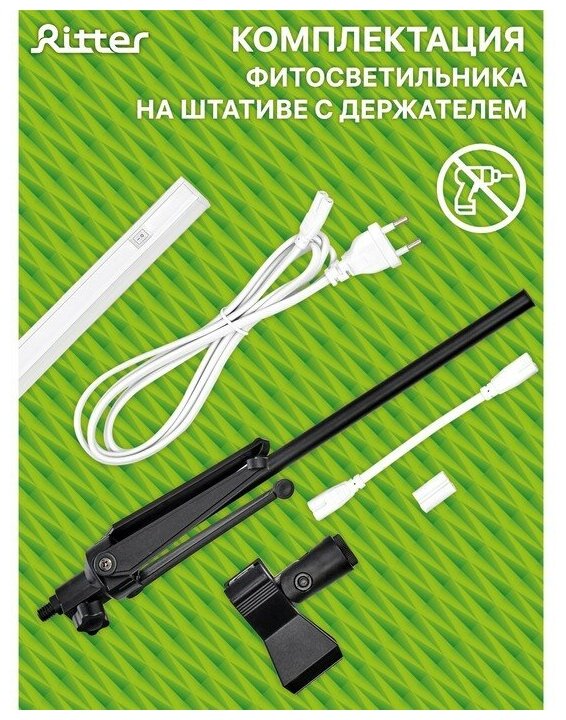 Ritter

КОМПЛЕКТАЦИЯ
ФИТОСВЕТИЛЬНИКА
НА ШТАТИВЕ С ДЕРЖАТЕЛЕМ